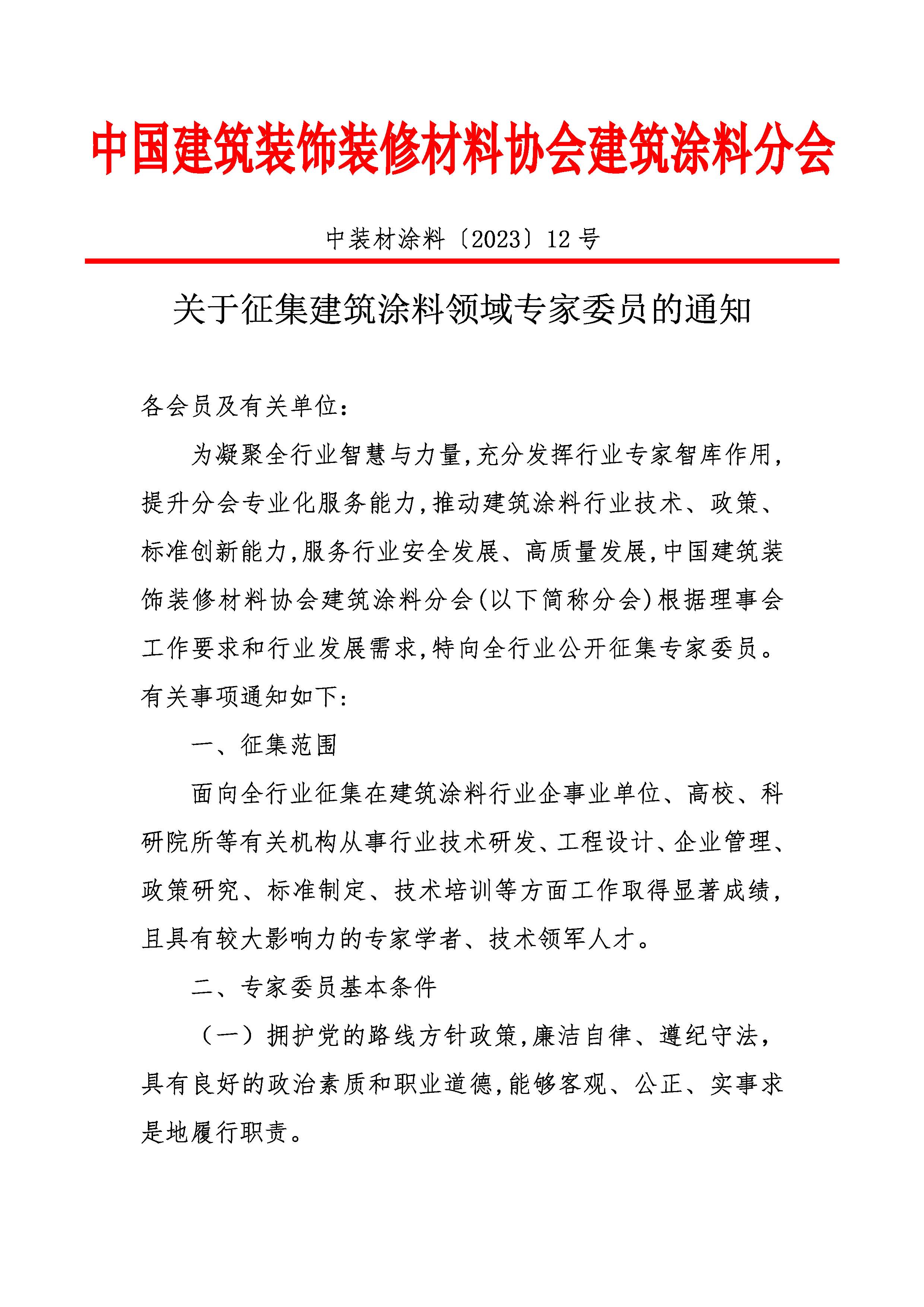 中国建筑装饰装修材料协会建筑涂料分会

中装材涂料〔2023〕12 号

关于征集建筑涂料领域专家委员的通知

各会员及有关单位：

为凝聚全行业智慧与力量，充分发挥行业专家智库作用，提升分会专业化服务能力，推动建筑涂料行业技术、政策、标准创新能力，服务行业安全发展、高质量发展，中国建筑装饰装修材料协会建筑涂料分会（以下简称分会）根据理事会工作要求和行业发展需求，特向全行业公开征集专家委员。有关事项通知如下：

一、征集范围

面向全行业征集在建筑涂料行业企事业单位、高校、科研院所等有关机构从事行业技术研发、工程设计、企业管理、政策研究、标准制定、技术培训等方面工作取得显著成绩，且具有较大影响力的专家学者、技术领军人才。

二、专家委员基本条件

（一）拥护党的路线方针政策，廉洁自律、遵纪守法，具有良好的政治素质和职业道德，能够客观、公正、实事求是地履行职责。